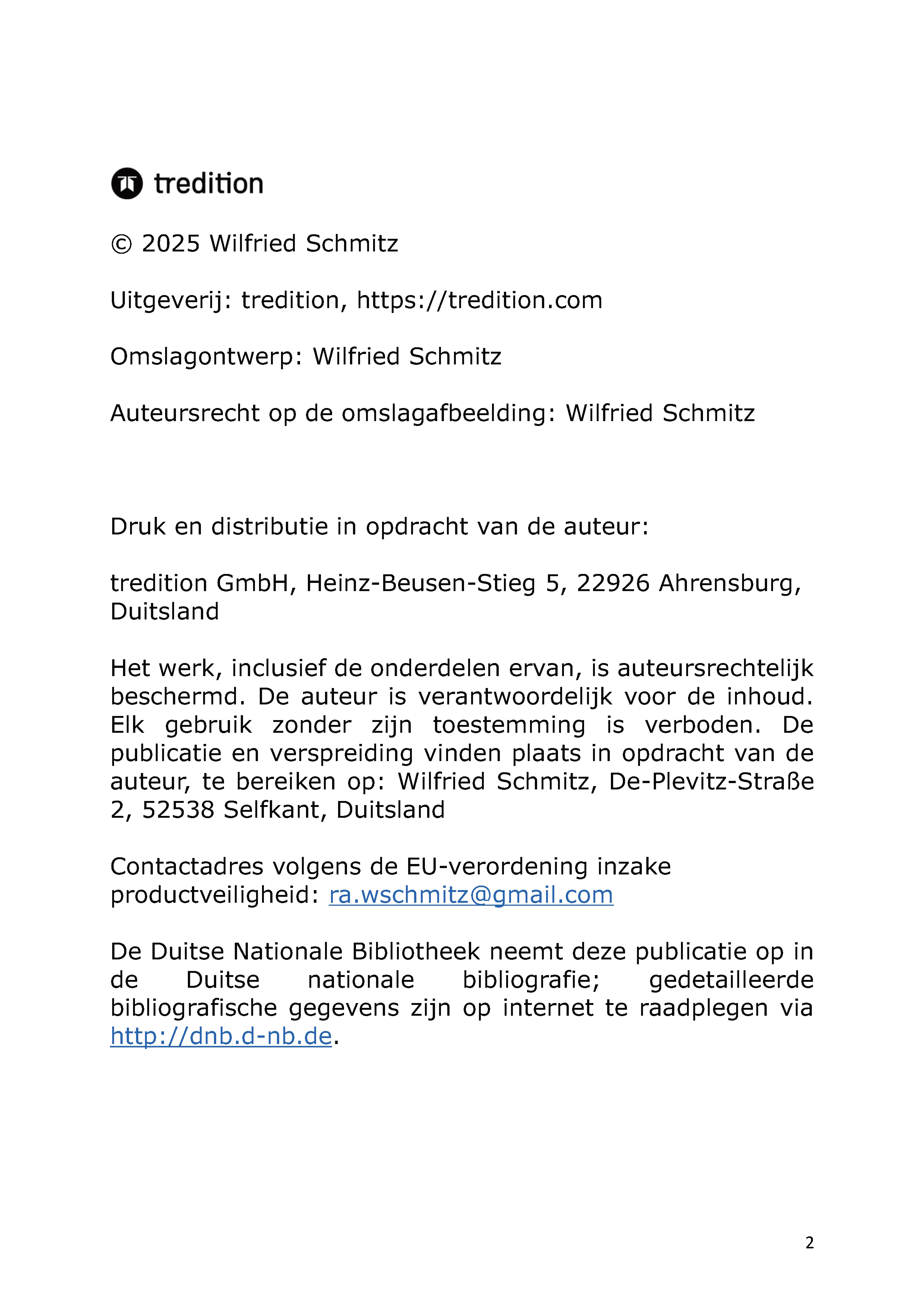 tredition

© 2025 Wilfried Schmitz

Uitgeverij: tredition, https://tredition.com

Omslagontwerp: Wilfried Schmitz

Auteursrecht op de omslagafbeelding: Wilfried Schmitz

Druk en distributie in opdracht van de auteur:

tredition GmbH, Heinz-Beusen-Stieg 5, 22926 Ahrensburg, Duitsland

Het werk, inclusief de onderdelen ervan, is auteursrechtelijk beschermd. De auteur is verantwoordelijk voor de inhoud. Elk gebruik zonder zijn toestemming is verboden. De publicatie en verspreiding vinden plaats in opdracht van de auteur, te bereiken op: Wilfried Schmitz, De-Plevitz-Straße 2, 52538 Selfkant, Duitsland

Contactadres volgens de EU-verordening inzake productveiligheid: ra.wschmitz@gmail.com

De Duitse Nationale Bibliotheek neemt deze publicatie op in de Duitse nationale bibliografie; gedetailleerde bibliografische gegevens zijn op internet te raadplegen via http://dnb.d-nb.de.

2